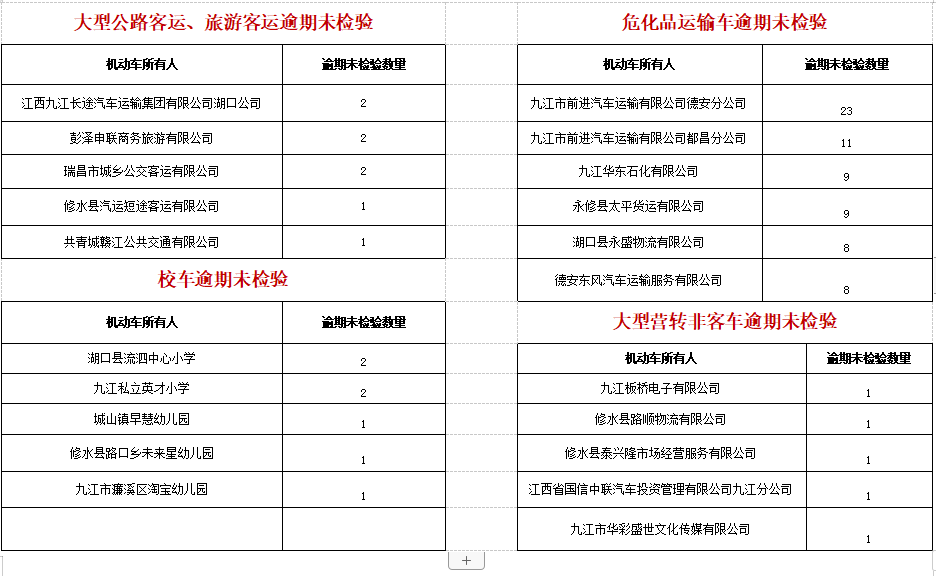 大型公路客运、旅游客运逾期未检验

| 机动车所有人 | 逾期未检验数量 |
|---|---|
| 江西九江长途汽车运输集团有限公司湖口公司 | 2 |
| 彭泽申联商务旅游有限公司 | 2 |
| 瑞昌市城乡公交客运有限公司 | 2 |
| 修水县汽运短途客运有限公司 | 1 |
| 共青城赣江公共交通有限公司 | 1 |

校车逾期未检验

| 机动车所有人 | 逾期未检验数量 |
|---|---|
| 湖口县流泗中心小学 | 2 |
| 九江私立英才小学 | 2 |
| 城山镇早慧幼儿园 | 1 |
| 修水县路口乡未来星幼儿园 | 1 |
| 九江市濂溪区淘宝幼儿园 | 1 |
| | |

危化品运输车逾期未检验

| 机动车所有人 | 逾期未检验数量 |
|---|---|
| 九江市前进汽车运输有限公司德安分公司 | 23 |
| 九江市前进汽车运输有限公司都昌分公司 | 11 |
| 九江华东石化有限公司 | 9 |
| 永修县太平货运有限公司 | 9 |
| 湖口县永盛物流有限公司 | 8 |
| 德安东风汽车运输服务有限公司 | 8 |

大型营转非客车逾期未检验

| 机动车所有人 | 逾期未检验数量 |
|---|---|
| 九江板桥电子有限公司 | 1 |
| 修水县路顺物流有限公司 | 1 |
| 修水县泰兴隆市场经营服务有限公司 | 1 |
| 江西省国信中联汽车投资管理有限公司九江分公司 | 1 |
| 九江市华彩盛世文化传媒有限公司 | 1 |

+